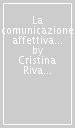 La comunicazione affettiva... by Cristina Riva...